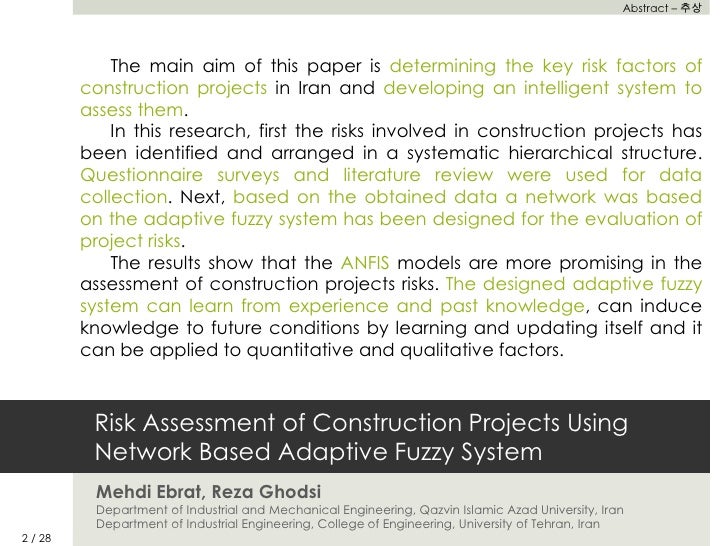 Abstract – 추상

The main aim of this paper is determining the key risk factors of construction projects in Iran and developing an intelligent system to assess them.

In this research, first the risks involved in construction projects has been identified and arranged in a systematic hierarchical structure. Questionnaire surveys and literature review were used for data collection. Next, based on the obtained data a network was based on the adaptive fuzzy system has been designed for the evaluation of project risks.

The results show that the ANFIS models are more promising in the assessment of construction projects risks. The designed adaptive fuzzy system can learn from experience and past knowledge, can induce knowledge to future conditions by learning and updating itself and it can be applied to quantitative and qualitative factors.

Risk Assessment of Construction Projects Using Network Based Adaptive Fuzzy System

Mehdi Ebrat, Reza Ghodsi

Department of Industrial and Mechanical Engineering, Qazvin Islamic Azad University, Iran
Department of Industrial Engineering, College of Engineering, University of Tehran, Iran

2 / 28